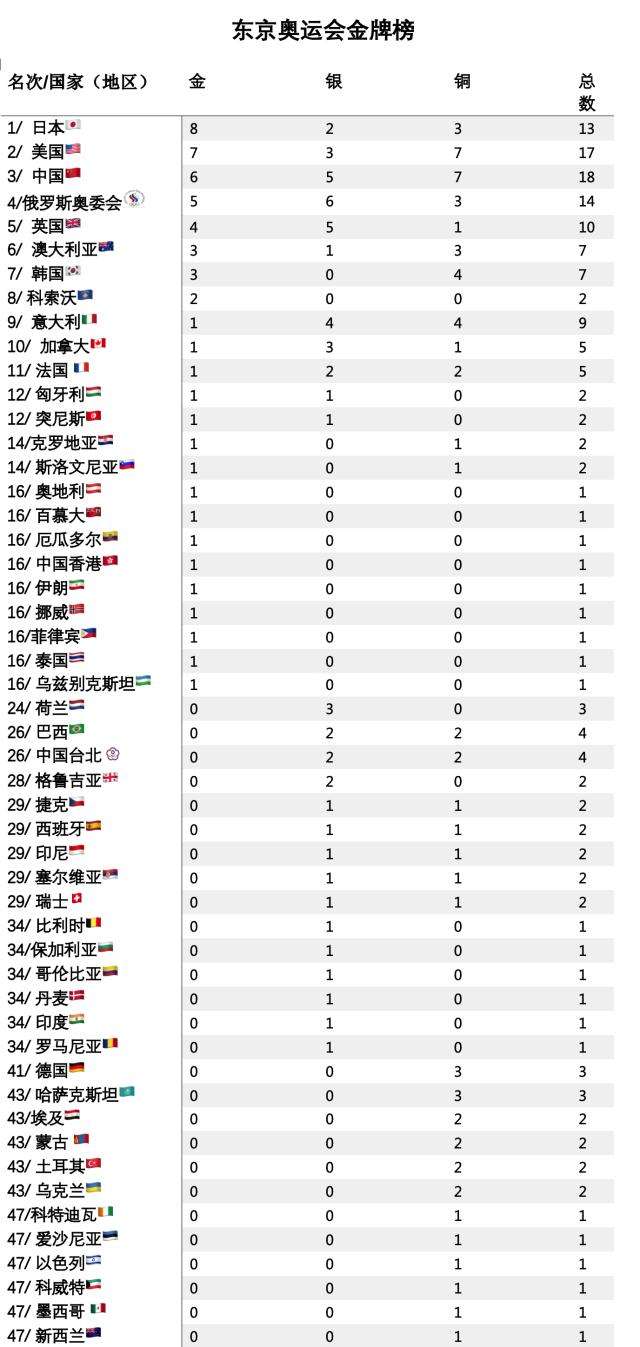 东京奥运会金牌榜

| 名次/国家（地区） | 金 | 银 | 铜 | 总数 |
|---|---|---|---|---|
| 1/ 日本 | 8 | 2 | 3 | 13 |
| 2/ 美国 | 7 | 3 | 7 | 17 |
| 3/ 中国 | 6 | 5 | 7 | 18 |
| 4/俄罗斯奥委会 | 5 | 6 | 3 | 14 |
| 5/ 英国 | 4 | 5 | 1 | 10 |
| 6/ 澳大利亚 | 3 | 1 | 3 | 7 |
| 7/ 韩国 | 3 | 0 | 4 | 7 |
| 8/ 科索沃 | 2 | 0 | 0 | 2 |
| 9/ 意大利 | 1 | 4 | 4 | 9 |
| 10/ 加拿大 | 1 | 3 | 1 | 5 |
| 11/ 法国 | 1 | 2 | 2 | 5 |
| 12/ 匈牙利 | 1 | 1 | 0 | 2 |
| 12/ 突尼斯 | 1 | 1 | 0 | 2 |
| 14/克罗地亚 | 1 | 0 | 1 | 2 |
| 14/ 斯洛文尼亚 | 1 | 0 | 1 | 2 |
| 16/ 奥地利 | 1 | 0 | 0 | 1 |
| 16/ 百慕大 | 1 | 0 | 0 | 1 |
| 16/ 厄瓜多尔 | 1 | 0 | 0 | 1 |
| 16/ 中国香港 | 1 | 0 | 0 | 1 |
| 16/ 伊朗 | 1 | 0 | 0 | 1 |
| 16/ 挪威 | 1 | 0 | 0 | 1 |
| 16/菲律宾 | 1 | 0 | 0 | 1 |
| 16/ 泰国 | 1 | 0 | 0 | 1 |
| 16/ 乌兹别克斯坦 | 1 | 0 | 0 | 1 |
| 24/ 荷兰 | 0 | 3 | 0 | 3 |
| 26/ 巴西 | 0 | 2 | 2 | 4 |
| 26/ 中国台北 | 0 | 2 | 2 | 4 |
| 28/ 格鲁吉亚 | 0 | 2 | 0 | 2 |
| 29/ 捷克 | 0 | 1 | 1 | 2 |
| 29/ 西班牙 | 0 | 1 | 1 | 2 |
| 29/ 印尼 | 0 | 1 | 1 | 2 |
| 29/ 塞尔维亚 | 0 | 1 | 1 | 2 |
| 29/ 瑞士 | 0 | 1 | 1 | 2 |
| 34/ 比利时 | 0 | 1 | 0 | 1 |
| 34/保加利亚 | 0 | 1 | 0 | 1 |
| 34/ 哥伦比亚 | 0 | 1 | 0 | 1 |
| 34/ 丹麦 | 0 | 1 | 0 | 1 |
| 34/ 印度 | 0 | 1 | 0 | 1 |
| 34/ 罗马尼亚 | 0 | 1 | 0 | 1 |
| 41/ 德国 | 0 | 0 | 3 | 3 |
| 43/ 哈萨克斯坦 | 0 | 0 | 3 | 3 |
| 43/埃及 | 0 | 0 | 2 | 2 |
| 43/ 蒙古 | 0 | 0 | 2 | 2 |
| 43/ 土耳其 | 0 | 0 | 2 | 2 |
| 43/ 乌克兰 | 0 | 0 | 2 | 2 |
| 47/科特迪瓦 | 0 | 0 | 1 | 1 |
| 47/ 爱沙尼亚 | 0 | 0 | 1 | 1 |
| 47/ 以色列 | 0 | 0 | 1 | 1 |
| 47/ 科威特 | 0 | 0 | 1 | 1 |
| 47/ 墨西哥 | 0 | 0 | 1 | 1 |
| 47/ 新西兰 | 0 | 0 | 1 | 1 |